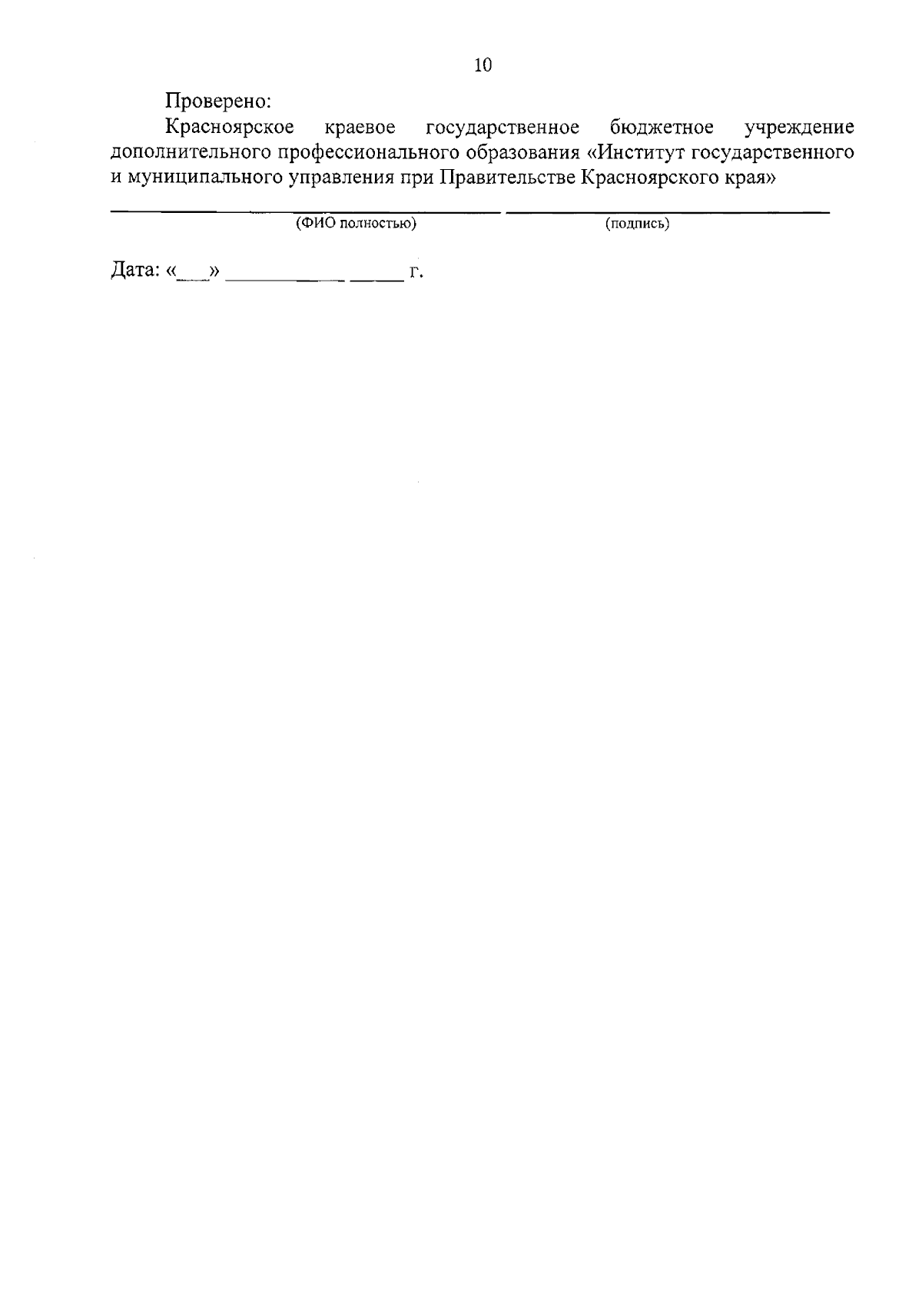 10

Проверено:

Красноярское краевое государственное бюджетное учреждение дополнительного профессионального образования «Институт государственного и муниципального управления при Правительстве Красноярского края»

____ ____
(ФИО полностью) (подпись)

Дата: «____» ____ ____ г.